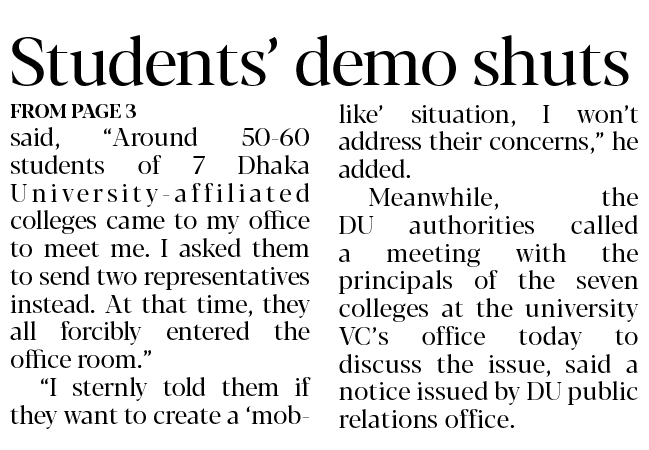 Students' demo shuts

FROM PAGE 3

said, "Around 50-60 students of 7 Dhaka University-affiliated colleges came to my office to meet me. I asked them to send two representatives instead. At that time, they all forcibly entered the office room."

"I sternly told them if they want to create a 'mob-like' situation, I won't address their concerns," he added.

Meanwhile, the DU authorities called a meeting with the principals of the seven colleges at the university VC's office today to discuss the issue, said a notice issued by DU public relations office.